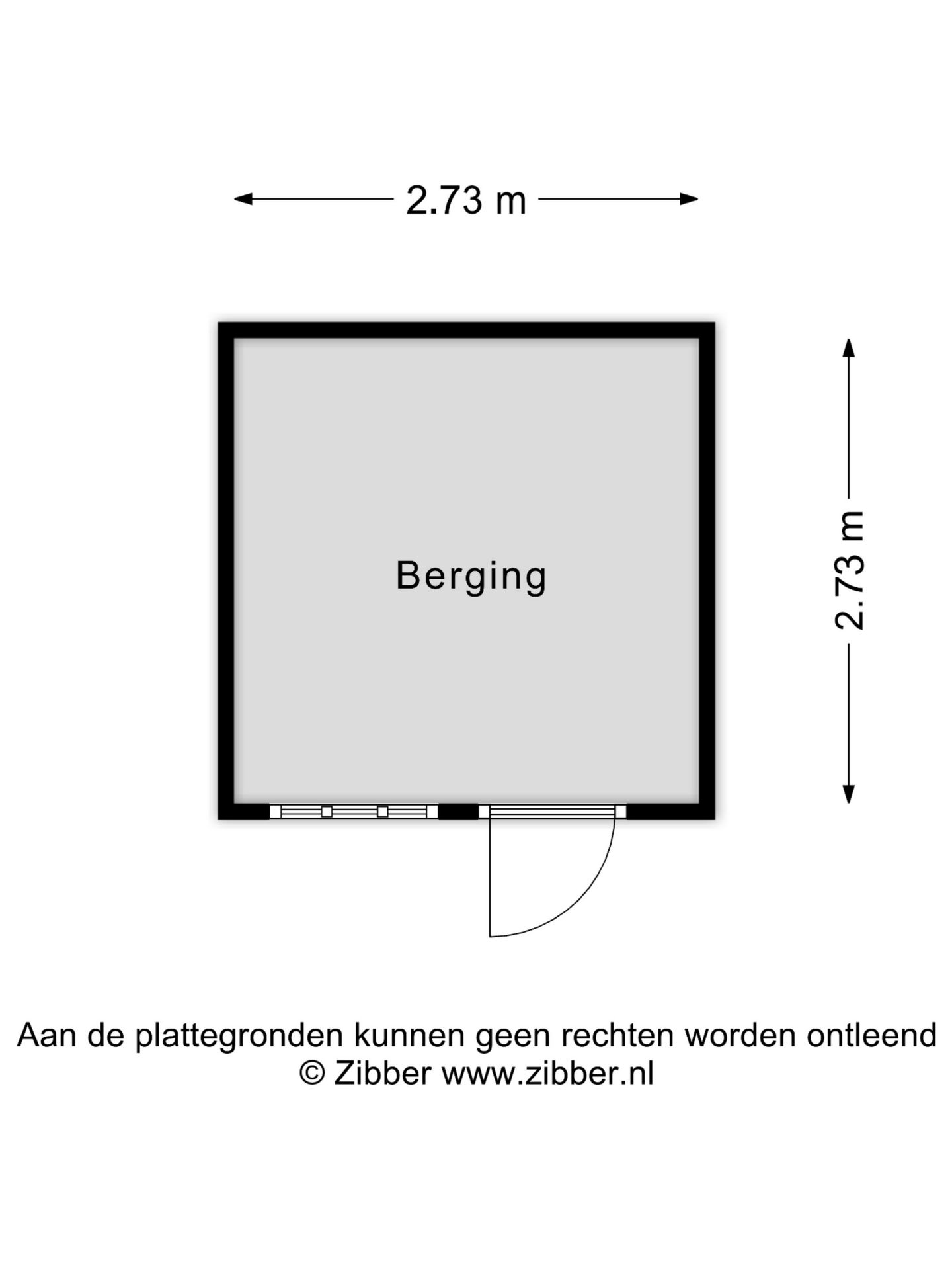 2.73 m

Berging

2.73 m

Aan de plattegronden kunnen geen rechten worden ontleend
© Zibber www.zibber.nl